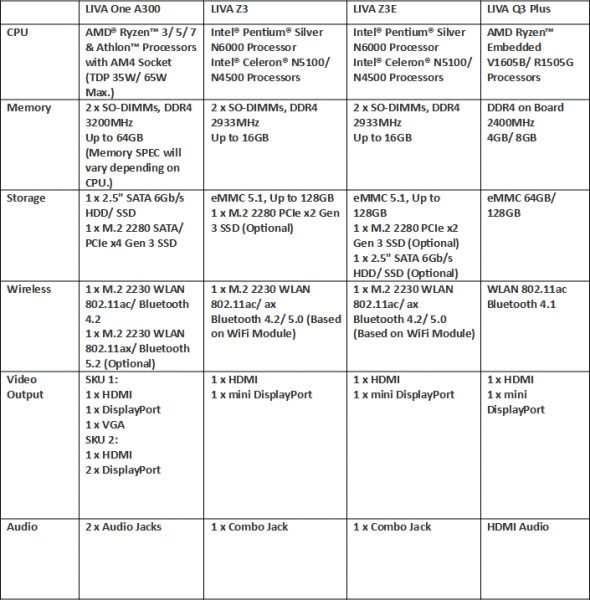 | | LIVA One A300 | LIVA Z3 | LIVA Z3E | LIVA Q3 Plus |
|---|---|---|---|---|
| CPU | AMD® Ryzen™ 3/ 5/ 7 & Athlon™ Processors with AM4 Socket (TDP 35W/ 65W Max.) | Intel® Pentium® Silver N6000 Processor Intel® Celeron® N5100/ N4500 Processors | Intel® Pentium® Silver N6000 Processor Intel® Celeron® N5100/ N4500 Processors | AMD Ryzen™ Embedded V1605B/ R1505G Processors |
| Memory | 2 x SO-DIMMs, DDR4 3200MHz Up to 64GB (Memory SPEC will vary depending on CPU.) | 2 x SO-DIMMs, DDR4 2933MHz Up to 16GB | 2 x SO-DIMMs, DDR4 2933MHz Up to 16GB | DDR4 on Board 2400MHz 4GB/ 8GB |
| Storage | 1 x 2.5" SATA 6Gb/s HDD/ SSD 1 x M.2 2280 SATA/ PCIe x4 Gen 3 SSD | eMMC 5.1, Up to 128GB 1 x M.2 2280 PCIe x2 Gen 3 SSD (Optional) | eMMC 5.1, Up to 128GB 1 x M.2 2280 PCIe x2 Gen 3 SSD (Optional) 1 x 2.5" SATA 6Gb/s HDD/ SSD (Optional) | eMMC 64GB/ 128GB |
| Wireless | 1 x M.2 2230 WLAN 802.11ac/ Bluetooth 4.2 1 x M.2 2230 WLAN 802.11ax/ Bluetooth 5.2 (Optional) | 1 x M.2 2230 WLAN 802.11ac/ ax Bluetooth 4.2/ 5.0 (Based on WiFi Module) | 1 x M.2 2230 WLAN 802.11ac/ ax Bluetooth 4.2/ 5.0 (Based on WiFi Module) | WLAN 802.11ac Bluetooth 4.1 |
| Video Output | SKU 1: 1 x HDMI 1 x DisplayPort 1 x VGA SKU 2: 1 x HDMI 2 x DisplayPort | 1 x HDMI 1 x mini DisplayPort | 1 x HDMI 1 x mini DisplayPort | 1 x HDMI 1 x mini DisplayPort |
| Audio | 2 x Audio Jacks | 1 x Combo Jack | 1 x Combo Jack | HDMI Audio |